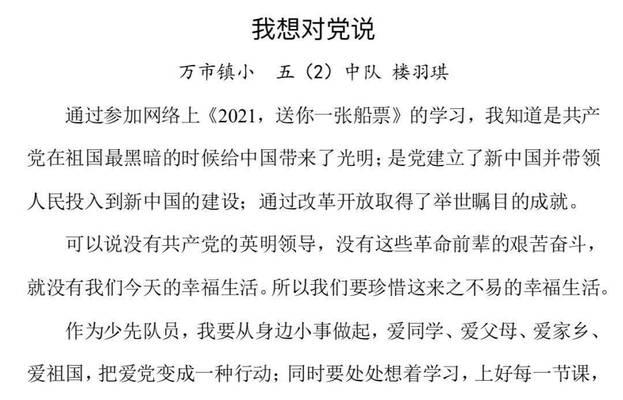 我想对党说

万市镇小　五（2）中队 楼羽琪

通过参加网络上《2021，送你一张船票》的学习，我知道是共产党在祖国最黑暗的时候给中国带来了光明；是党建立了新中国并带领人民投入到新中国的建设；通过改革开放取得了举世瞩目的成就。

可以说没有共产党的英明领导，没有这些革命前辈的艰苦奋斗，就没有我们今天的幸福生活。所以我们要珍惜这来之不易的幸福生活。

作为少先队员，我要从身边小事做起，爱同学、爱父母、爱家乡、爱祖国，把爱党变成一种行动；同时要处处想着学习，上好每一节课，